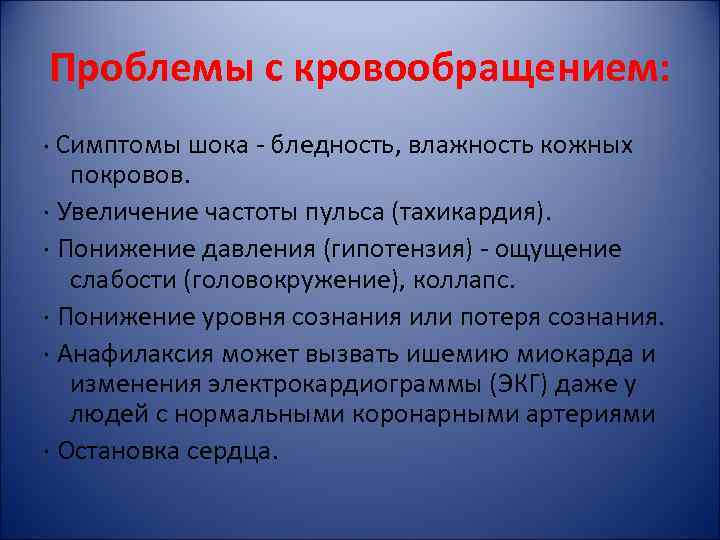 Проблемы с кровообращением:

· Симптомы шока - бледность, влажность кожных покровов.

· Увеличение частоты пульса (тахикардия).

· Понижение давления (гипотензия) - ощущение слабости (головокружение), коллапс.

· Понижение уровня сознания или потеря сознания.

· Анафилаксия может вызвать ишемию миокарда и изменения электрокардиограммы (ЭКГ) даже у людей с нормальными коронарными артериями

· Остановка сердца.